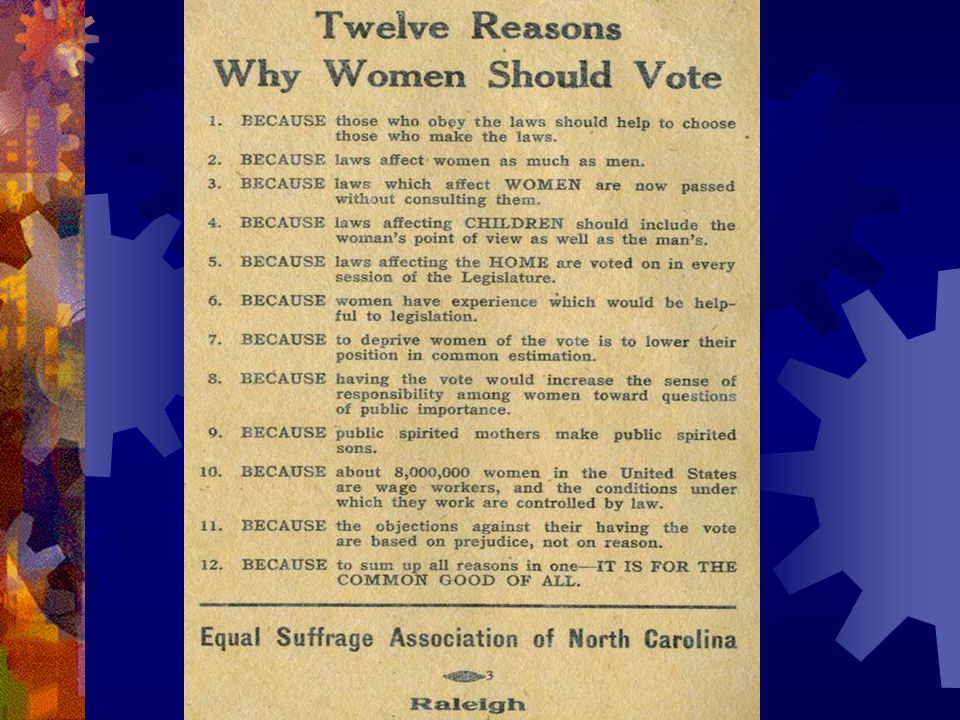 Twelve Reasons
Why Women Should Vote

1. BECAUSE those who obey the laws should help to choose those who make the laws.

2. BECAUSE laws affect women as much as men.

3. BECAUSE laws which affect WOMEN are now passed without consulting them.

4. BECAUSE laws affecting CHILDREN should include the woman's point of view as well as the man's.

5. BECAUSE laws affecting the HOME are voted on in every session of the Legislature.

6. BECAUSE women have experience which would be helpful to legislation.

7. BECAUSE to deprive women of the vote is to lower their position in common estimation.

8. BECAUSE having the vote would increase the sense of responsibility among women toward questions of public importance.

9. BECAUSE public spirited mothers make public spirited sons.

10. BECAUSE about 8,000,000 women in the United States are wage workers, and the conditions under which they work are controlled by law.

11. BECAUSE the objections against their having the vote are based on prejudice, not on reason.

12. BECAUSE to sum up all reasons in one—IT IS FOR THE COMMON GOOD OF ALL.

Equal Suffrage Association of North Carolina

3

Raleigh